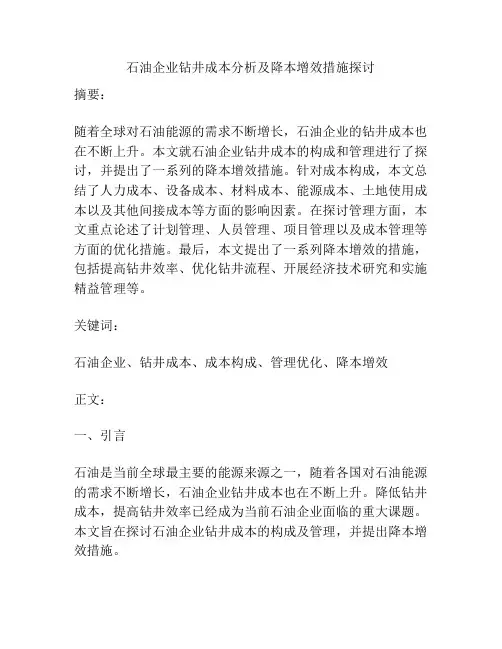 石油企业钻井成本分析及降本增效措施探讨

摘要：

随着全球对石油能源的需求不断增长，石油企业的钻井成本也在不断上升。本文就石油企业钻井成本的构成和管理进行了探讨，并提出了一系列的降本增效措施。针对成本构成，本文总结了人力成本、设备成本、材料成本、能源成本、土地使用成本以及其他间接成本等方面的影响因素。在探讨管理方面，本文重点论述了计划管理、人员管理、项目管理以及成本管理等方面的优化措施。最后，本文提出了一系列降本增效的措施，包括提高钻井效率、优化钻井流程、开展经济技术研究和实施精益管理等。

关键词：

石油企业、钻井成本、成本构成、管理优化、降本增效

正文：

一、引言

石油是当前全球最主要的能源来源之一，随着各国对石油能源的需求不断增长，石油企业钻井成本也在不断上升。降低钻井成本，提高钻井效率已经成为当前石油企业面临的重大课题。本文旨在探讨石油企业钻井成本的构成及管理，并提出降本增效措施。